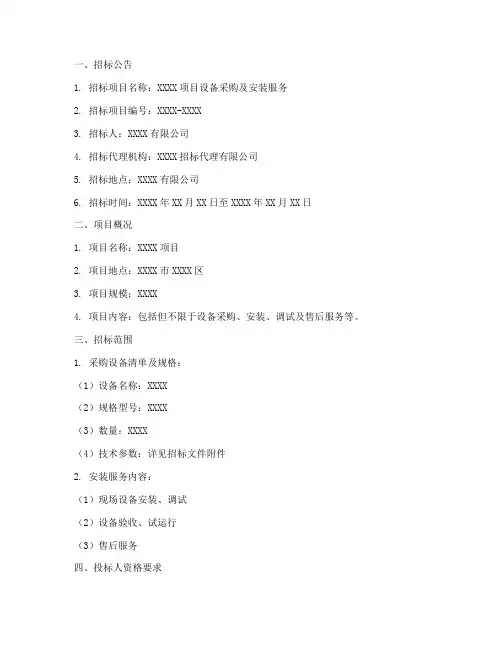 一、招标公告

1. 招标项目名称：XXXX 项目设备采购及安装服务

2. 招标项目编号：XXXX-XXXX

3. 招标人：XXXX 有限公司

4. 招标代理机构：XXXX 招标代理有限公司

5. 招标地点：XXXX 有限公司

6. 招标时间：XXXX 年 XX 月 XX 日至 XXXX 年 XX 月 XX 日

二、项目概况

1. 项目名称：XXXX 项目

2. 项目地点：XXXX 市 XXXX 区

3. 项目规模：XXXX

4. 项目内容：包括但不限于设备采购、安装、调试及售后服务等。

三、招标范围

1. 采购设备清单及规格：

（1）设备名称：XXXX

（2）规格型号：XXXX

（3）数量：XXXX

（4）技术参数：详见招标文件附件

2. 安装服务内容：

（1）现场设备安装、调试

（2）设备验收、试运行

（3）售后服务

四、投标人资格要求